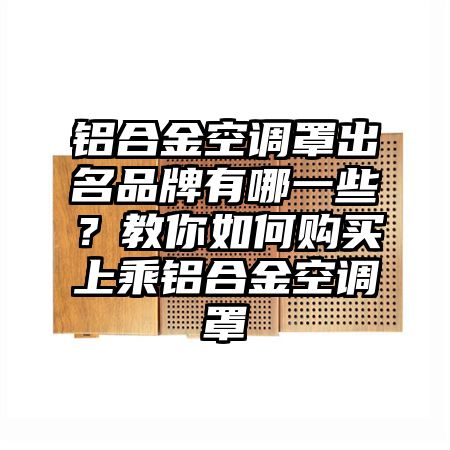 铝合金空调罩出名品牌有哪一些？教你如何购买上乘铝合金空调罩